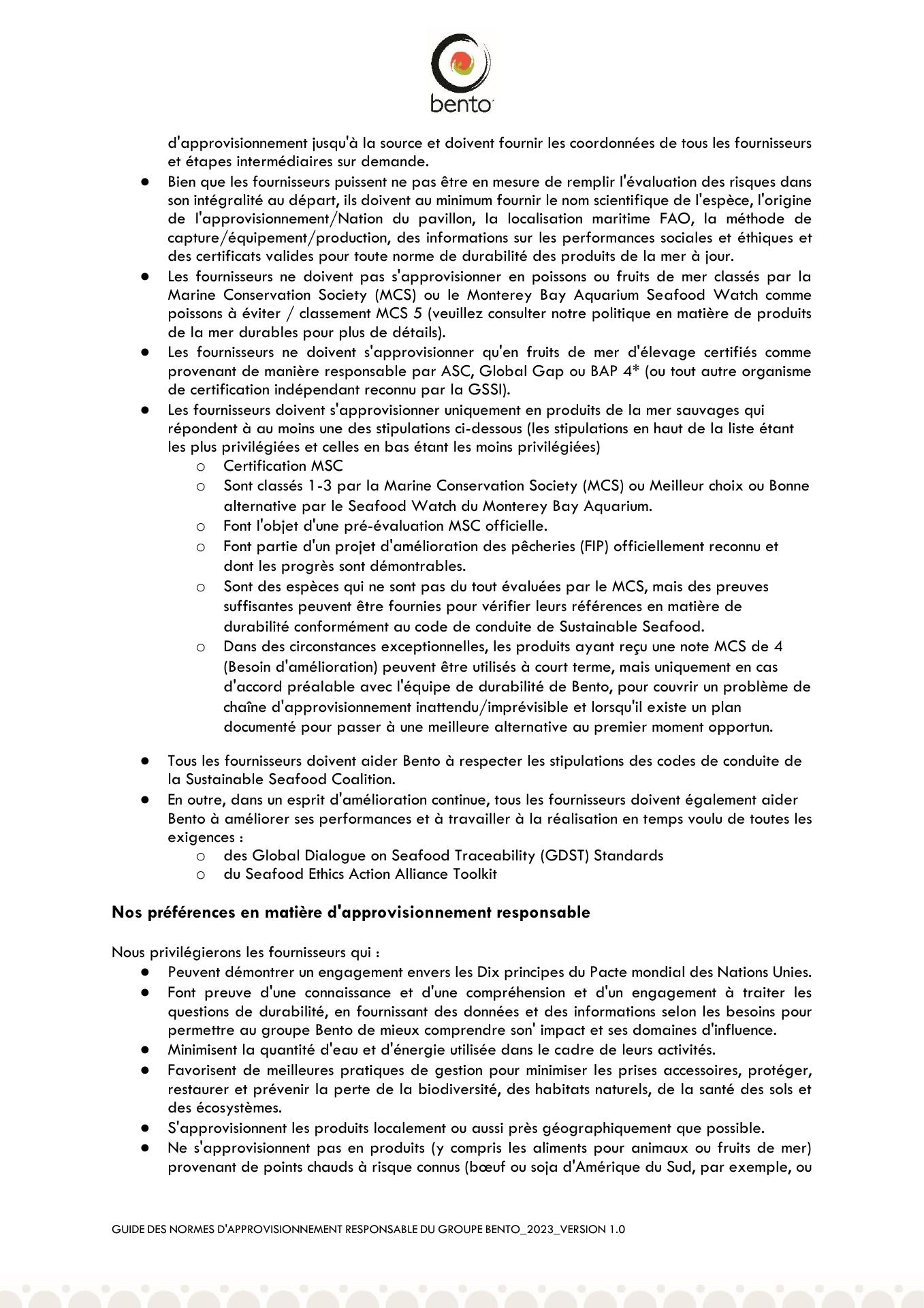 bento

d'approvisionnement jusqu'à la source et doivent fournir les coordonnées de tous les fournisseurs et étapes intermédiaires sur demande.

● Bien que les fournisseurs puissent ne pas être en mesure de remplir l'évaluation des risques dans son intégralité au départ, ils doivent au minimum fournir le nom scientifique de l'espèce, l'origine de l'approvisionnement/Nation du pavillon, la localisation maritime FAO, la méthode de capture/équipement/production, des informations sur les performances sociales et éthiques et des certificats valides pour toute norme de durabilité des produits de la mer à jour.
● Les fournisseurs ne doivent pas s'approvisionner en poissons ou fruits de mer classés par la Marine Conservation Society (MCS) ou le Monterey Bay Aquarium Seafood Watch comme poissons à éviter / classement MCS 5 (veuillez consulter notre politique en matière de produits de la mer durables pour plus de détails).
● Les fournisseurs ne doivent s'approvisionner qu'en fruits de mer d'élevage certifiés comme provenant de manière responsable par ASC, Global Gap ou BAP 4* (ou tout autre organisme de certification indépendant reconnu par la GSSI).
● Les fournisseurs doivent s'approvisionner uniquement en produits de la mer sauvages qui répondent à au moins une des stipulations ci-dessous (les stipulations en haut de la liste étant les plus privilégiées et celles en bas étant les moins privilégiées)
o Certification MSC
o Sont classés 1-3 par la Marine Conservation Society (MCS) ou Meilleur choix ou Bonne alternative par le Seafood Watch du Monterey Bay Aquarium.
o Font l'objet d'une pré-évaluation MSC officielle.
o Font partie d'un projet d'amélioration des pêcheries (FIP) officiellement reconnu et dont les progrès sont démontrables.
o Sont des espèces qui ne sont pas du tout évaluées par le MCS, mais des preuves suffisantes peuvent être fournies pour vérifier leurs références en matière de durabilité conformément au code de conduite de Sustainable Seafood.
o Dans des circonstances exceptionnelles, les produits ayant reçu une note MCS de 4 (Besoin d'amélioration) peuvent être utilisés à court terme, mais uniquement en cas d'accord préalable avec l'équipe de durabilité de Bento, pour couvrir un problème de chaîne d'approvisionnement inattendu/imprévisible et lorsqu'il existe un plan documenté pour passer à une meilleure alternative au premier moment opportun.

● Tous les fournisseurs doivent aider Bento à respecter les stipulations des codes de conduite de la Sustainable Seafood Coalition.
● En outre, dans un esprit d'amélioration continue, tous les fournisseurs doivent également aider Bento à améliorer ses performances et à travailler à la réalisation en temps voulu de toutes les exigences :
o des Global Dialogue on Seafood Traceability (GDST) Standards
o du Seafood Ethics Action Alliance Toolkit

Nos préférences en matière d'approvisionnement responsable

Nous privilégierons les fournisseurs qui :
● Peuvent démontrer un engagement envers les Dix principes du Pacte mondial des Nations Unies.
● Font preuve d'une connaissance et d'une compréhension et d'un engagement à traiter les questions de durabilité, en fournissant des données et des informations selon les besoins pour permettre au groupe Bento de mieux comprendre son' impact et ses domaines d'influence.
● Minimisent la quantité d'eau et d'énergie utilisée dans le cadre de leurs activités.
● Favorisent de meilleures pratiques de gestion pour minimiser les prises accessoires, protéger, restaurer et prévenir la perte de la biodiversité, des habitats naturels, de la santé des sols et des écosystèmes.
● S'approvisionnent les produits localement ou aussi près géographiquement que possible.
● Ne s'approvisionnent pas en produits (y compris les aliments pour animaux ou fruits de mer) provenant de points chauds à risque connus (bœuf ou soja d'Amérique du Sud, par exemple, ou

GUIDE DES NORMES D'APPROVISIONNEMENT RESPONSABLE DU GROUPE BENTO_2023_VERSION 1.0